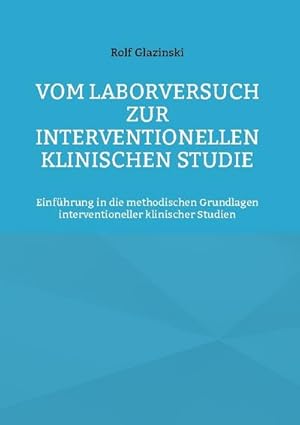 Rolf Glazinski

VOM LABORVERSUCH ZUR INTERVENTIONELLEN KLINISCHEN STUDIE

Einführung in die methodischen Grundlagen interventioneller klinischer Studien